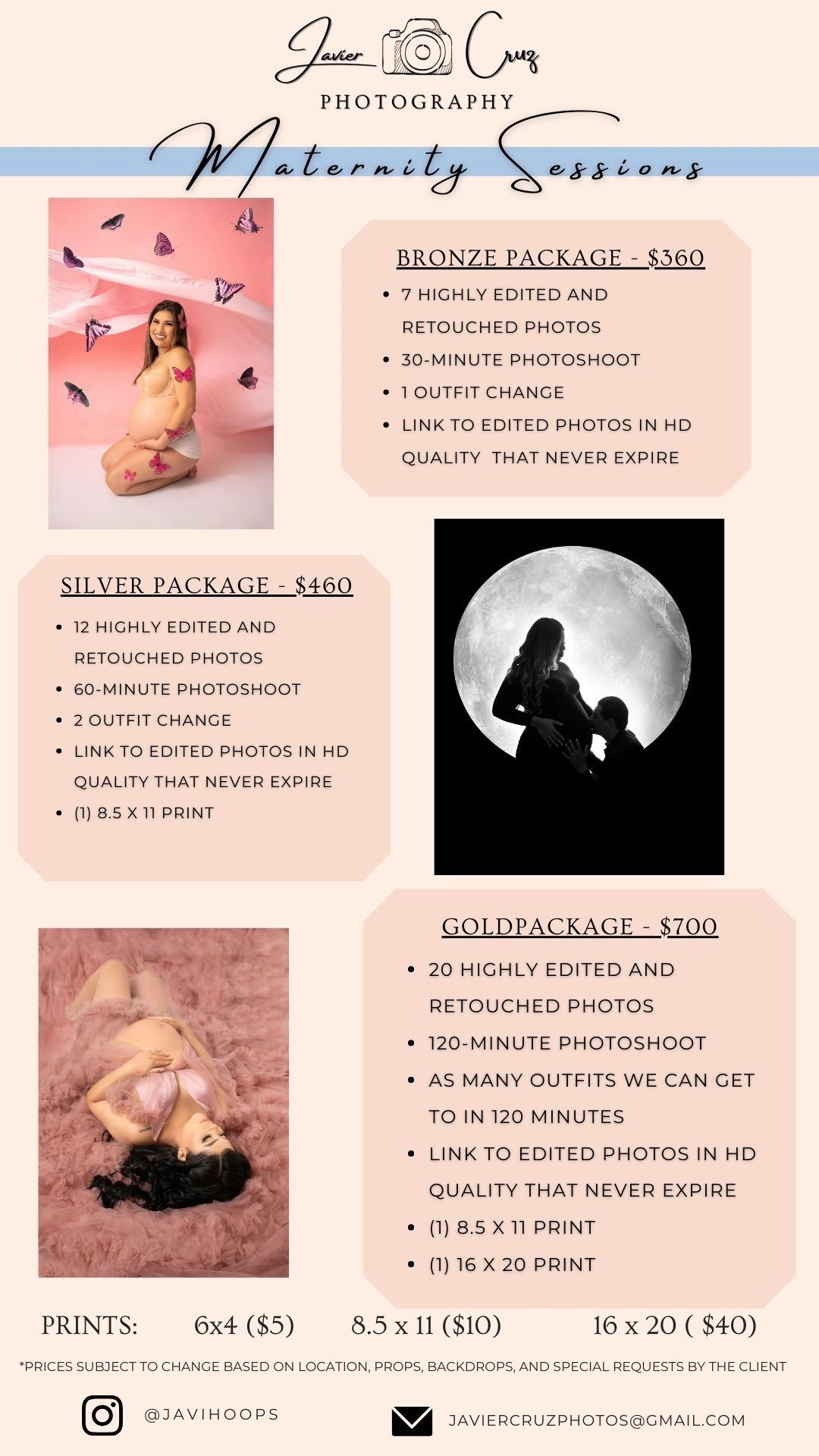 Javier Cruz
PHOTOGRAPHY

Maternity Sessions

BRONZE PACKAGE - $360
- 7 HIGHLY EDITED AND RETOUCHED PHOTOS
- 30-MINUTE PHOTOSHOOT
- 1 OUTFIT CHANGE
- LINK TO EDITED PHOTOS IN HD QUALITY THAT NEVER EXPIRE

SILVER PACKAGE - $460
- 12 HIGHLY EDITED AND RETOUCHED PHOTOS
- 60-MINUTE PHOTOSHOOT
- 2 OUTFIT CHANGE
- LINK TO EDITED PHOTOS IN HD QUALITY THAT NEVER EXPIRE
- (1) 8.5 X 11 PRINT

GOLDPACKAGE - $700
- 20 HIGHLY EDITED AND RETOUCHED PHOTOS
- 120-MINUTE PHOTOSHOOT
- AS MANY OUTFITS WE CAN GET TO IN 120 MINUTES
- LINK TO EDITED PHOTOS IN HD QUALITY THAT NEVER EXPIRE
- (1) 8.5 X 11 PRINT
- (1) 16 X 20 PRINT

PRINTS: 6x4 ($5) 8.5 x 11 ($10) 16 x 20 ( $40)

*PRICES SUBJECT TO CHANGE BASED ON LOCATION, PROPS, BACKDROPS, AND SPECIAL REQUESTS BY THE CLIENT

@JAVIHOOPS

JAVIERCRUZPHOTOS@GMAIL.COM